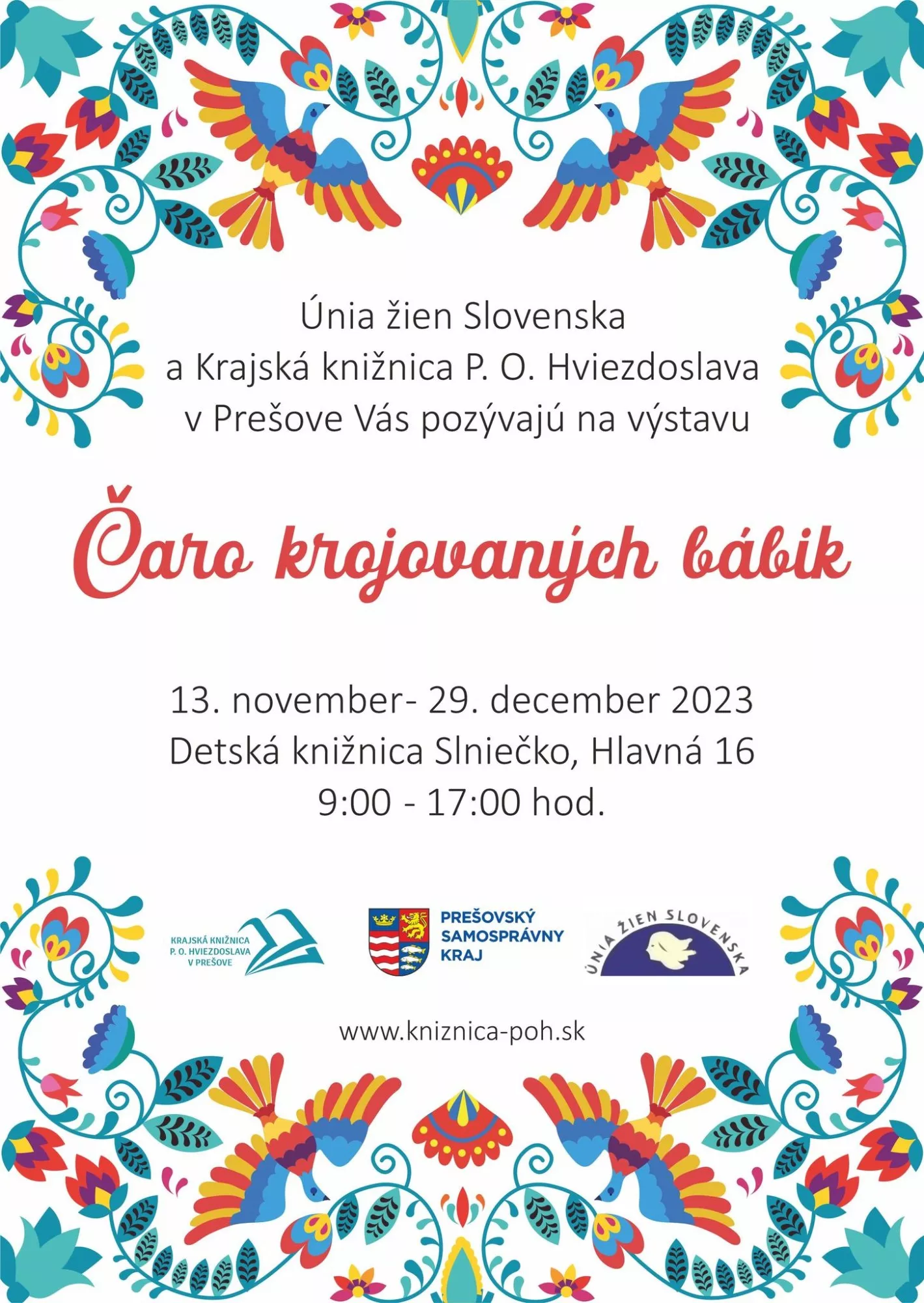 Únia žien Slovenska a Krajská knižnica P. O. Hviezdoslava v Prešove Vás pozývajú na výstavu

Čaro krojovaných bábik

13. november- 29. december 2023
Detská knižnica Slniečko, Hlavná 16
9:00 - 17:00 hod.

KRAJSKÁ KNIŽNICA
P. O. HVIEZDOSLAVA
V PREŠOVE

PREŠOVSKÝ
SAMOSPRÁVNY
KRAJ

ÚNIA ŽIEN SLOVENSKA

www.kniznica-poh.sk